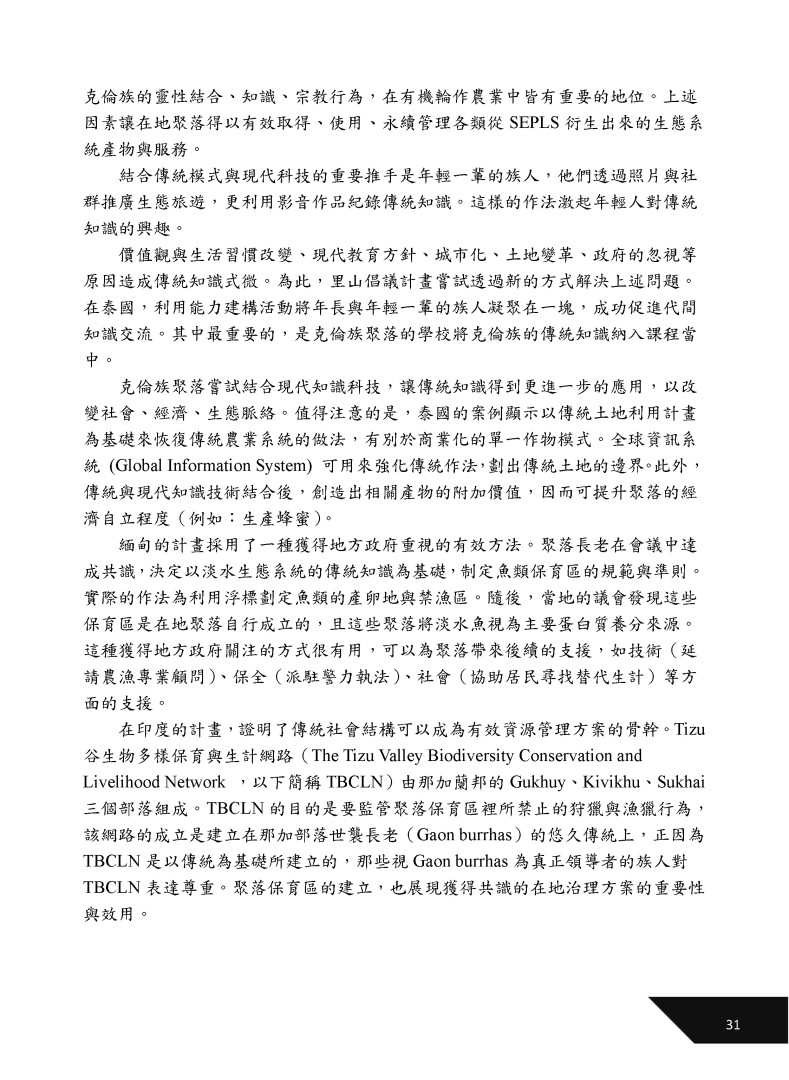 克倫族的靈性結合、知識、宗教行為，在有機輪作農業中皆有重要的地位。上述因素讓在地聚落得以有效取得、使用、永續管理各類從 SEPLS 衍生出來的生態系統產物與服務。

結合傳統模式與現代科技的重要推手是年輕一輩的族人，他們透過照片與社群推廣生態旅遊，更利用影音作品紀錄傳統知識。這樣的作法激起年輕人對傳統知識的興趣。

價值觀與生活習慣改變、現代教育方針、城市化、土地變革、政府的忽視等原因造成傳統知識式微。為此，里山倡議計畫嘗試透過新的方式解決上述問題。在泰國，利用能力建構活動將年長與年輕一輩的族人凝聚在一塊，成功促進代間知識交流。其中最重要的，是克倫族聚落的學校將克倫族的傳統知識納入課程當中。

克倫族聚落嘗試結合現代知識科技，讓傳統知識得到更進一步的應用，以改變社會、經濟、生態脈絡。值得注意的是，泰國的案例顯示以傳統土地利用計畫為基礎來恢復傳統農業系統的做法，有別於商業化的單一作物模式。全球資訊系統 (Global Information System) 可用來強化傳統作法，劃出傳統土地的邊界。此外，傳統與現代知識技術結合後，創造出相關產物的附加價值，因而可提升聚落的經濟自立程度（例如：生產蜂蜜）。

緬甸的計畫採用了一種獲得地方政府重視的有效方法。聚落長老在會議中達成共識，決定以淡水生態系統的傳統知識為基礎，制定魚類保育區的規範與準則。實際的作法為利用浮標劃定魚類的產卵地與禁漁區。隨後，當地的議會發現這些保育區是在地聚落自行成立的，且這些聚落將淡水魚視為主要蛋白質養分來源。這種獲得地方政府關注的方式很有用，可以為聚落帶來後續的支援，如技術（延請農漁專業顧問）、保全（派駐警力執法）、社會（協助居民尋找替代生計）等方面的支援。

在印度的計畫，證明了傳統社會結構可以成為有效資源管理方案的骨幹。Tizu 谷生物多樣保育與生計網路（The Tizu Valley Biodiversity Conservation and Livelihood Network ，以下簡稱 TBCLN）由那加蘭邦的 Gukhuy、Kivikhu、Sukhai 三個部落組成。TBCLN 的目的是要監管聚落保育區裡所禁止的狩獵與漁獵行為，該網路的成立是建立在那加部落世襲長老（Gaon burrhas）的悠久傳統上，正因為 TBCLN 是以傳統為基礎所建立的，那些視 Gaon burrhas 為真正領導者的族人對 TBCLN 表達尊重。聚落保育區的建立，也展現獲得共識的在地治理方案的重要性與效用。

31